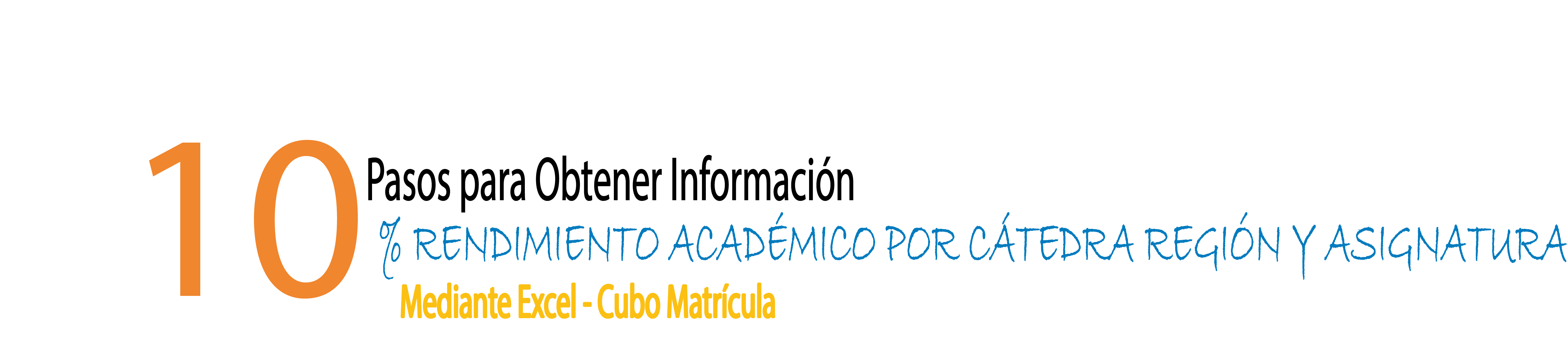 10 Pasos para Obtener Información
% RENDIMIENTO ACADÉMICO POR CÁTEDRA REGIÓN Y ASIGNATURA
Mediante Excel - Cubo Matrícula